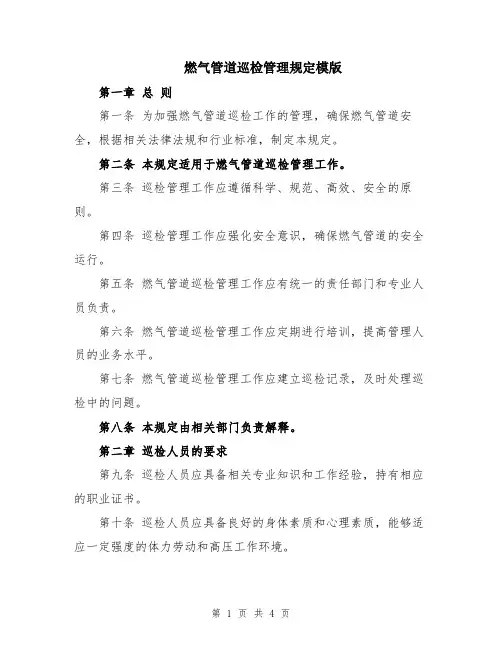 燃气管道巡检管理规定模版

第一章 总 则

第一条 为加强燃气管道巡检工作的管理，确保燃气管道安全，根据相关法律法规和行业标准，制定本规定。

第二条 本规定适用于燃气管道巡检管理工作。

第三条 巡检管理工作应遵循科学、规范、高效、安全的原则。

第四条 巡检管理工作应强化安全意识，确保燃气管道的安全运行。

第五条 燃气管道巡检管理工作应有统一的责任部门和专业人员负责。

第六条 燃气管道巡检管理工作应定期进行培训，提高管理人员的业务水平。

第七条 燃气管道巡检管理工作应建立巡检记录，及时处理巡检中的问题。

第八条 本规定由相关部门负责解释。

第二章 巡检人员的要求

第九条 巡检人员应具备相关专业知识和工作经验，持有相应的职业证书。

第十条 巡检人员应具备良好的身体素质和心理素质，能够适应一定强度的体力劳动和高压工作环境。

第 1 页 共 4 页